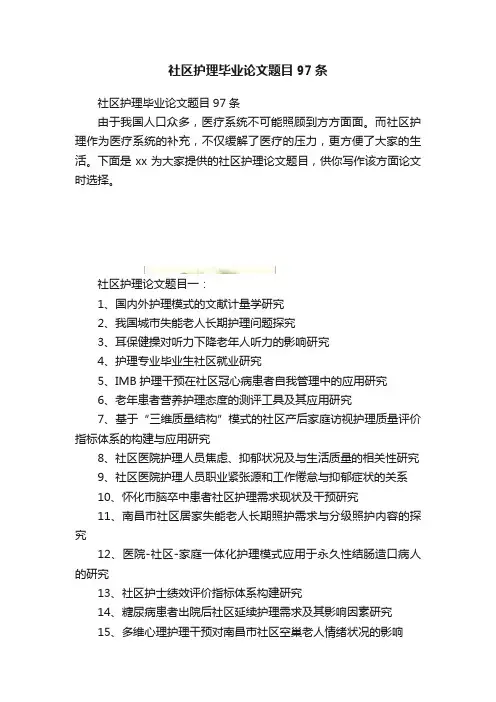 社区护理毕业论文题目 97 条

社区护理毕业论文题目 97 条

由于我国人口众多，医疗系统不可能照顾到方方面面。而社区护理作为医疗系统的补充，不仅缓解了医疗的压力，更方便了大家的生活。下面是 xx 为大家提供的社区护理论文题目，供你写作该方面论文时选择。

社区护理论文题目一：

1、国内外护理模式的文献计量学研究

2、我国城市失能老人长期护理问题探究

3、耳保健操对听力下降老年人听力的影响研究

4、护理专业毕业生社区就业研究

5、IMB 护理干预在社区冠心病患者自我管理中的应用研究

6、老年患者营养护理态度的测评工具及其应用研究

7、基于“三维质量结构”模式的社区产后家庭访视护理质量评价指标体系的构建与应用研究

8、社区医院护理人员焦虑、抑郁状况及与生活质量的相关性研究

9、社区医院护理人员职业紧张源和工作倦怠与抑郁症状的关系

10、怀化市脑卒中患者社区护理需求现状及干预研究

11、南昌市社区居家失能老人长期照护需求与分级照护内容的探究

12、医院-社区-家庭一体化护理模式应用于永久性结肠造口病人的研究

13、社区护士绩效评价指标体系构建研究

14、糖尿病患者出院后社区延续护理需求及其影响因素研究

15、多维心理护理干预对南昌市社区空巢老人情绪状况的影响